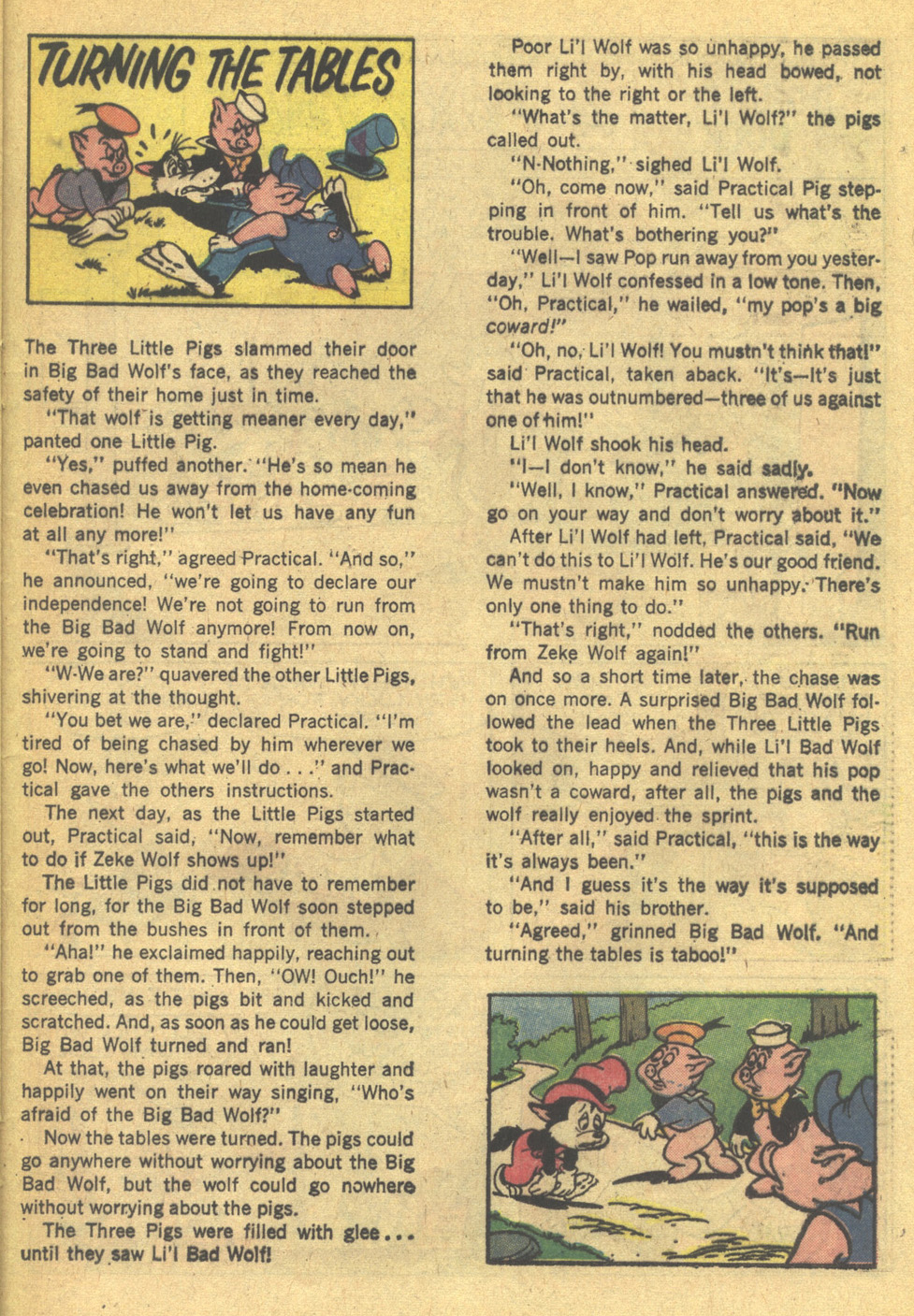 TURNING THE TABLES

The Three Little Pigs slammed their door in Big Bad Wolf's face, as they reached the safety of their home just in time.

"That wolf is getting meaner every day," panted one Little Pig.

"Yes," puffed another. "He's so mean he even chased us away from the home-coming celebration! He won't let us have any fun at all any more!"

"That's right," agreed Practical. "And so," he announced, "we're going to declare our independence! We're not going to run from the Big Bad Wolf anymore! From now on, we're going to stand and fight!"

"W-We are?" quavered the other Little Pigs, shivering at the thought.

"You bet we are," declared Practical. "I'm tired of being chased by him wherever we go! Now, here's what we'll do . . ." and Practical gave the others instructions.

The next day, as the Little Pigs started out, Practical said, "Now, remember what to do if Zeke Wolf shows up!"

The Little Pigs did not have to remember for long, for the Big Bad Wolf soon stepped out from the bushes in front of them.

"Aha!" he exclaimed happily, reaching out to grab one of them. Then, "OW! Ouch!" he screeched, as the pigs bit and kicked and scratched. And, as soon as he could get loose, Big Bad Wolf turned and ran!

At that, the pigs roared with laughter and happily went on their way singing, "Who's afraid of the Big Bad Wolf?"

Now the tables were turned. The pigs could go anywhere without worrying about the Big Bad Wolf, but the wolf could go nowhere without worrying about the pigs.

The Three Pigs were filled with glee... until they saw Li'l Bad Wolf!

Poor Li'l Wolf was so unhappy, he passed them right by, with his head bowed, not looking to the right or the left.

"What's the matter, Li'l Wolf?" the pigs called out.

"N-Nothing," sighed Li'l Wolf.

"Oh, come now," said Practical Pig stepping in front of him. "Tell us what's the trouble. What's bothering you?"

"Well—I saw Pop run away from you yesterday," Li'l Wolf confessed in a low tone. Then, "Oh, Practical," he wailed, "my pop's a big coward!"

"Oh, no, Li'l Wolf! You mustn't think that!" said Practical, taken aback. "It's—It's just that he was outnumbered—three of us against one of him!"

Li'l Wolf shook his head.

"I—I don't know," he said sadly.

"Well, I know," Practical answered. "Now go on your way and don't worry about it."

After Li'l Wolf had left, Practical said, "We can't do this to Li'l Wolf. He's our good friend. We mustn't make him so unhappy. There's only one thing to do."

"That's right," nodded the others. "Run from Zeke Wolf again!"

And so a short time later, the chase was on once more. A surprised Big Bad Wolf followed the lead when the Three Little Pigs took to their heels. And, while Li'l Bad Wolf looked on, happy and relieved that his pop wasn't a coward, after all, the pigs and the wolf really enjoyed the sprint.

"After all," said Practical, "this is the way it's always been."

"And I guess it's the way it's supposed to be," said his brother.

"Agreed," grinned Big Bad Wolf. "And turning the tables is taboo!"